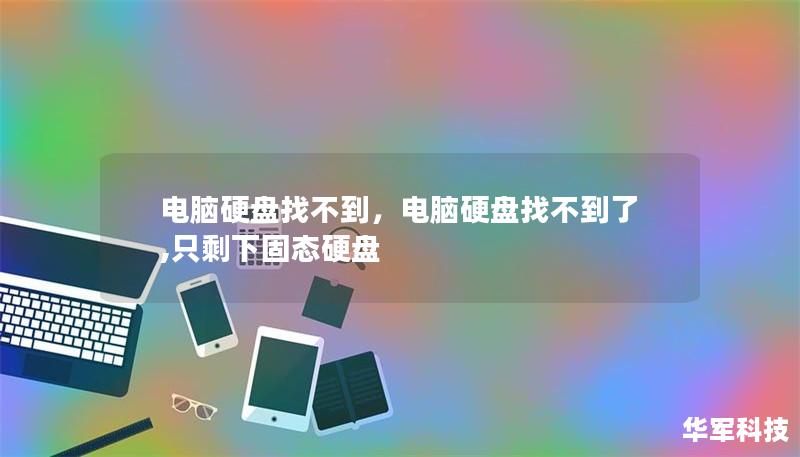 电脑硬盘找不到，电脑硬盘找不到了,只剩下固态硬盘

华军科技